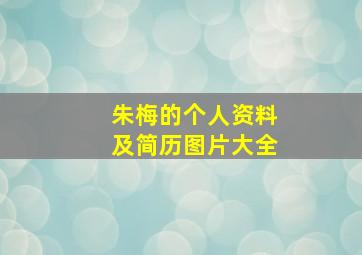 朱梅的个人资料
及简历图片大全